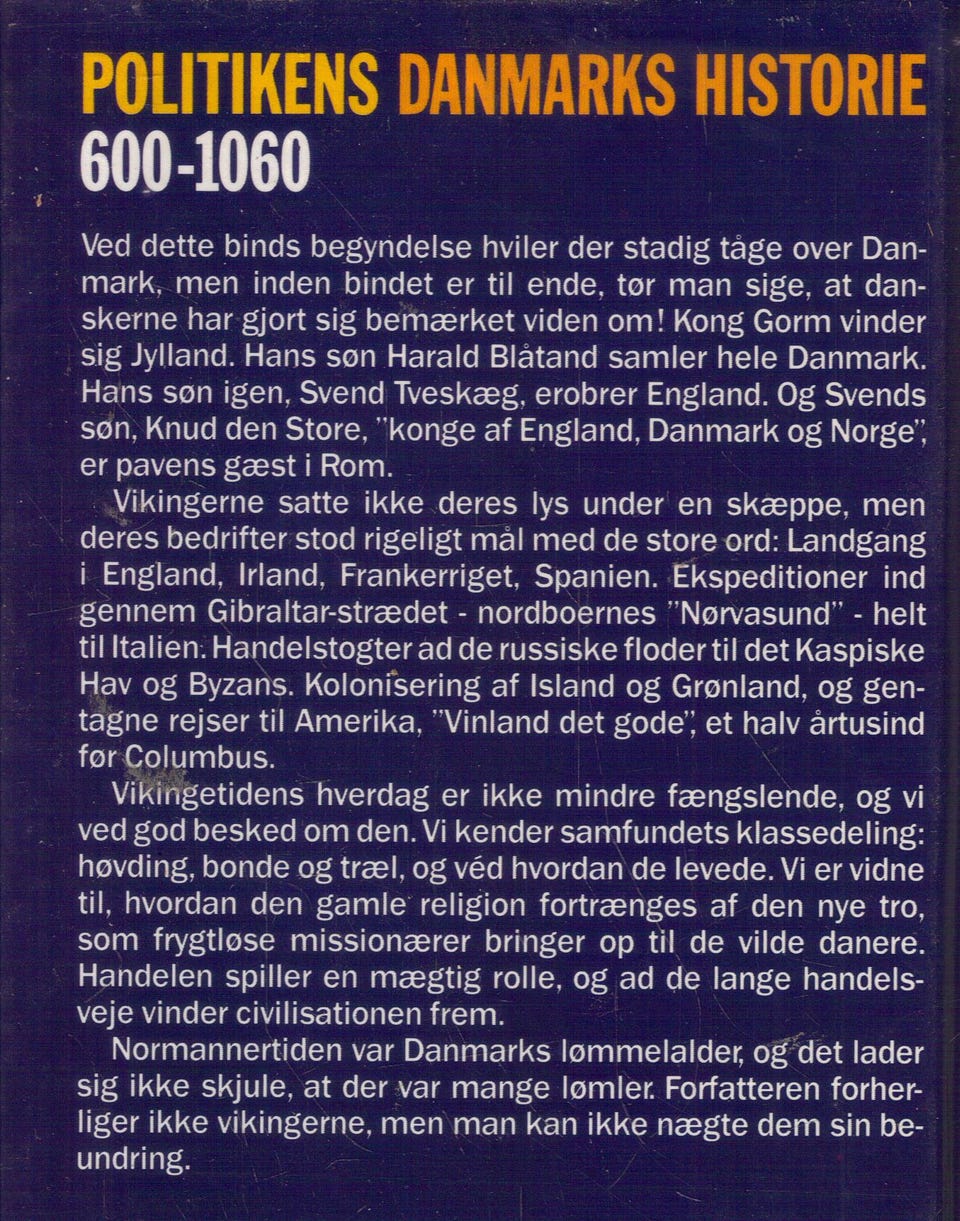 POLITIKENS DANMARKS HISTORIE
600-1060

Ved dette binds begyndelse hviler der stadig tåge over Danmark, men inden bindet er til ende, tør man sige, at danskerne har gjort sig bemærket viden om! Kong Gorm vinder sig Jylland. Hans søn Harald Blåtand samler hele Danmark. Hans søn igen, Svend Tveskæg, erobrer England. Og Svends søn, Knud den Store, "konge af England, Danmark og Norge", er pavens gæst i Rom.

Vikingerne satte ikke deres lys under en skæppe, men deres bedrifter stod rigeligt mål med de store ord: Landgang i England, Irland, Frankerriget, Spanien. Ekspeditioner ind gennem Gibraltar-strædet - nordboernes "Nørvasund" - helt til Italien. Handelstogter ad de russiske floder til det Kaspiske Hav og Byzans. Kolonisering af Island og Grønland, og gentagne rejser til Amerika, "Vinland det gode", et halv årtusind før Columbus.

Vikingetidens hverdag er ikke mindre fængslende, og vi ved god besked om den. Vi kender samfundets klassedeling: høvding, bonde og træl, og véd hvordan de levede. Vi er vidne til, hvordan den gamle religion fortrænges af den nye tro, som frygtløse missionærer bringer op til de vilde danere. Handelen spiller en mægtig rolle, og ad de lange handelsveje vinder civilisationen frem.

Normannertiden var Danmarks lømmelalder, og det lader sig ikke skjule, at der var mange lømler. Forfatteren forherliger ikke vikingerne, men man kan ikke nægte dem sin beundring.